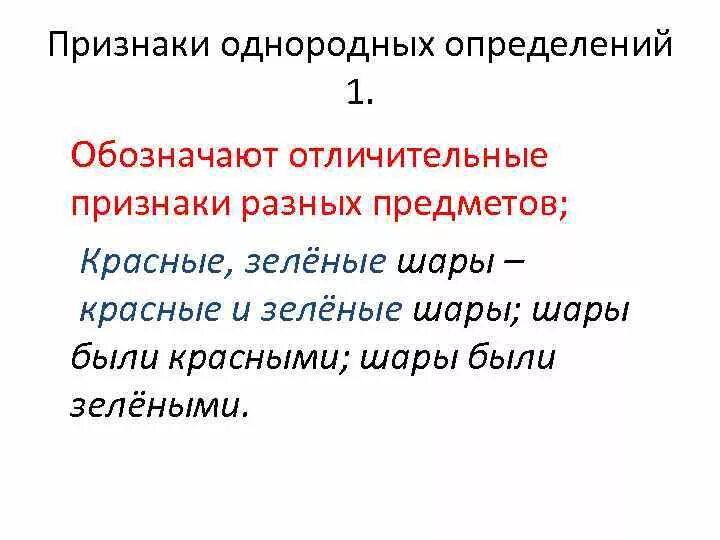 Признаки однородных определений 1.

Обозначают отличительные признаки разных предметов;

Красные, зелёные шары – красные и зелёные шары; шары были красными; шары были зелёными.